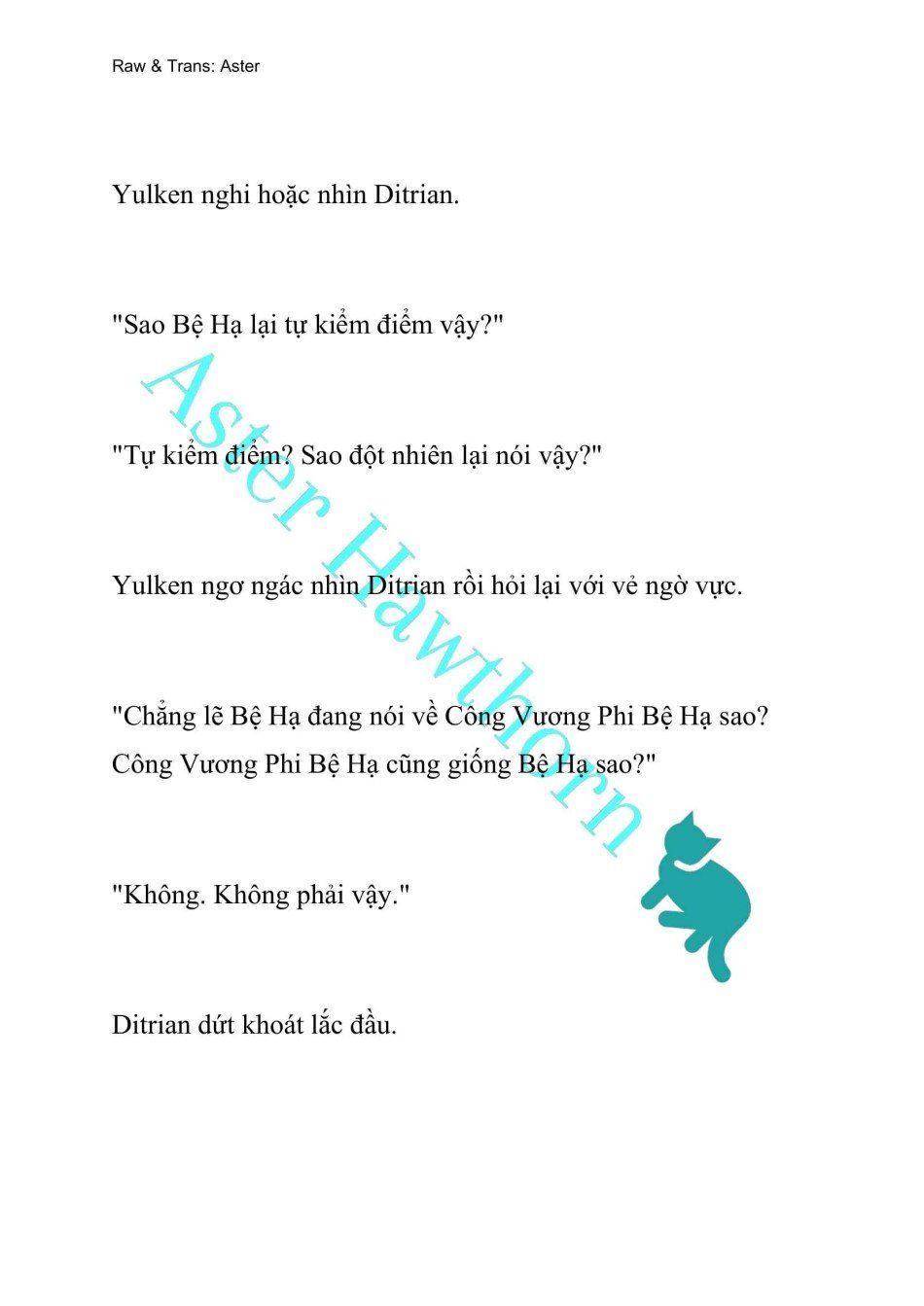 Raw & Trans: Aster

Yulken nghi hoặc nhìn Ditrian.

"Sao Bệ Hạ lại tự kiểm điểm vậy?"

"Tự kiểm điểm? Sao đột nhiên lại nói vậy?"

Yulken ngơ ngác nhìn Ditrian rồi hỏi lại với vẻ ngờ vực.

"Chẳng lẽ Bệ Hạ đang nói về Công Vương Phi Bệ Hạ sao? Công Vương Phi Bệ Hạ cũng giống Bệ Hạ sao?"

"Không. Không phải vậy."

Ditrian dứt khoát lắc đầu.

Aster Hawthorn